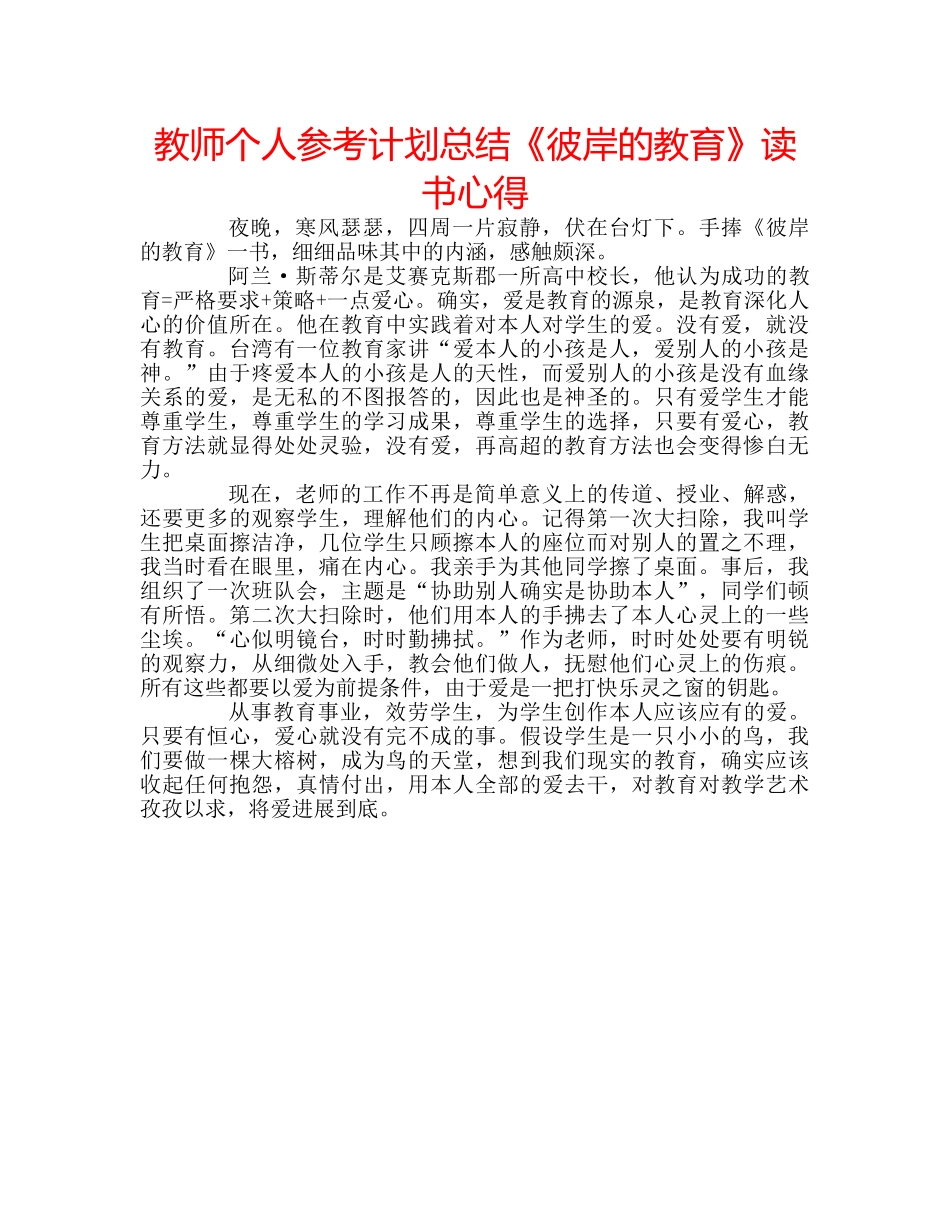 教师个人参考计划总结《彼岸的教育》读书心得

夜晚，寒风瑟瑟，四周一片寂静，伏在台灯下。手捧《彼岸的教育》一书，细细品味其中的内涵，感触颇深。

阿兰·斯蒂尔是艾赛克斯郡一所高中校长，他认为成功的教育=严格要求+策略+一点爱心。确实，爱是教育的源泉，是教育深化人心的价值所在。他在教育中实践着对本人对学生的爱。没有爱，就没有教育。台湾有一位教育家讲“爱本人的小孩是人，爱别人的小孩是神。”由于疼爱本人的小孩是人的天性，而爱别人的小孩是没有血缘关系的爱，是无私的不图报答的，因此也是神圣的。只有爱学生才能尊重学生，尊重学生的学习成果，尊重学生的选择，只要有爱心，教育方法就显得处处灵验，没有爱，再高超的教育方法也会变得惨白无力。

现在，老师的工作不再是简单意义上的传道、授业、解惑，还要更多的观察学生，理解他们的内心。记得第一次大扫除，我叫学生把桌面擦洁净，几位学生只顾擦本人的座位而对别人的置之不理，我当时看在眼里，痛在内心。我亲手为其他同学擦了桌面。事后，我组织了一次班队会，主题是“协助别人确实是协助本人”，同学们顿有所悟。第二次大扫除时，他们用本人的手拂去了本人心灵上的一些尘埃。“心似明镜台，时时勤拂拭。”作为老师，时时处处要有明锐的观察力，从细微处入手，教会他们做人，抚慰他们心灵上的伤痕。所有这些都要以爱为前提条件，由于爱是一把打快乐灵之窗的钥匙。

从事教育事业，效劳学生，为学生创作本人应该应有的爱。只要有恒心，爱心就没有完不成的事。假设学生是一只小小的鸟，我们要做一棵大榕树，成为鸟的天堂，想到我们现实的教育，确实应该收起任何抱怨，真情付出，用本人全部的爱去干，对教育对教学艺术孜孜以求，将爱进展到底。